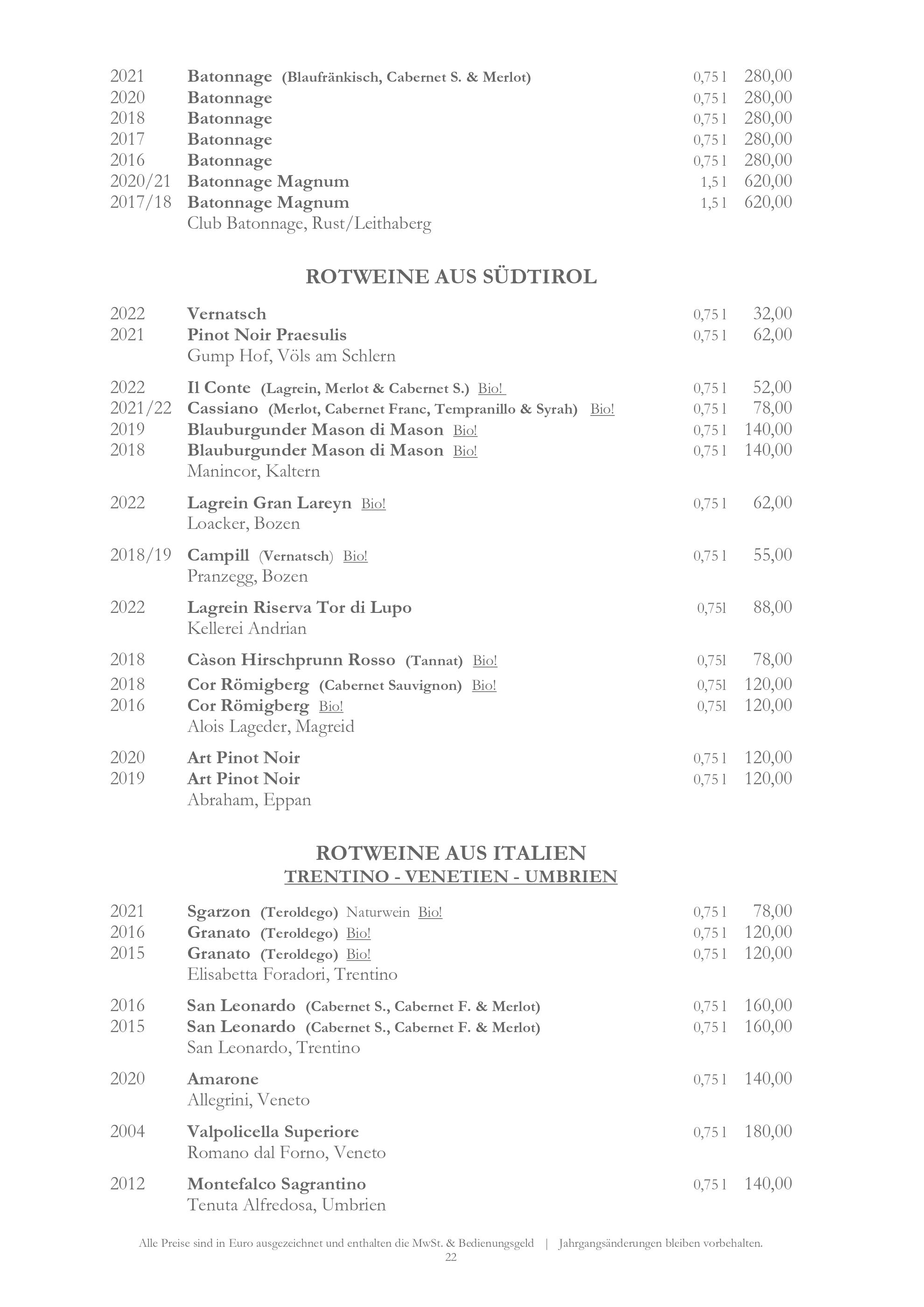 2021 Batonnage (Blaufränkisch, Cabernet S. & Merlot) 0,75 l 280,00
2020 Batonnage 0,75 l 280,00
2018 Batonnage 0,75 l 280,00
2017 Batonnage 0,75 l 280,00
2016 Batonnage 0,75 l 280,00
2020/21 Batonnage Magnum 1,5 l 620,00
2017/18 Batonnage Magnum 1,5 l 620,00
Club Batonnage, Rust/Leithaberg

ROTWEINE AUS SÜDTIROL

2022 Vernatsch 0,75 l 32,00
2021 Pinot Noir Praesulis 0,75 l 62,00
Gump Hof, Völs am Schlern

2022 Il Conte (Lagrein, Merlot & Cabernet S.) Bio! 0,75 l 52,00
2021/22 Cassiano (Merlot, Cabernet Franc, Tempranillo & Syrah) Bio! 0,75 l 78,00
2019 Blauburgunder Mason di Mason Bio! 0,75 l 140,00
2018 Blauburgunder Mason di Mason Bio! 0,75 l 140,00
Manincor, Kaltern

2022 Lagrein Gran Lareyn Bio! 0,75 l 62,00
Loacker, Bozen

2018/19 Campill (Vernatsch) Bio! 0,75 l 55,00
Pranzegg, Bozen

2022 Lagrein Riserva Tor di Lupo 0,75l 88,00
Kellerei Andrian

2018 Càson Hirschprunn Rosso (Tannat) Bio! 0,75l 78,00
2018 Cor Römigberg (Cabernet Sauvignon) Bio! 0,75l 120,00
2016 Cor Römigberg Bio! 0,75l 120,00
Alois Lageder, Magreid

2020 Art Pinot Noir 0,75 l 120,00
2019 Art Pinot Noir 0,75 l 120,00
Abraham, Eppan

ROTWEINE AUS ITALIEN
TRENTINO - VENETIEN - UMBRIEN

2021 Sgarzon (Teroldego) Naturwein Bio! 0,75 l 78,00
2016 Granato (Teroldego) Bio! 0,75 l 120,00
2015 Granato (Teroldego) Bio! 0,75 l 120,00
Elisabetta Foradori, Trentino

2016 San Leonardo (Cabernet S., Cabernet F. & Merlot) 0,75 l 160,00
2015 San Leonardo (Cabernet S., Cabernet F. & Merlot) 0,75 l 160,00
San Leonardo, Trentino

2020 Amarone 0,75 l 140,00
Allegrini, Veneto

2004 Valpolicella Superiore 0,75 l 180,00
Romano dal Forno, Veneto

2012 Montefalco Sagrantino 0,75 l 140,00
Tenuta Alfredosa, Umbrien

Alle Preise sind in Euro ausgezeichnet und enthalten die MwSt. & Bedienungsgeld | Jahrgangsänderungen bleiben vorbehalten.
22